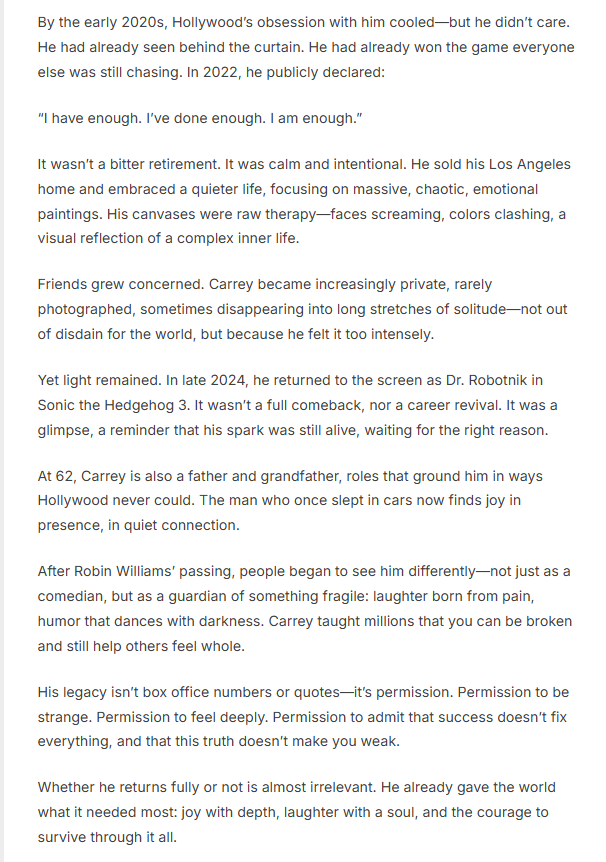 By the early 2020s, Hollywood's obsession with him cooled—but he didn't care. He had already seen behind the curtain. He had already won the game everyone else was still chasing. In 2022, he publicly declared:

"I have enough. I've done enough. I am enough."

It wasn't a bitter retirement. It was calm and intentional. He sold his Los Angeles home and embraced a quieter life, focusing on massive, chaotic, emotional paintings. His canvases were raw therapy—faces screaming, colors clashing, a visual reflection of a complex inner life.

Friends grew concerned. Carrey became increasingly private, rarely photographed, sometimes disappearing into long stretches of solitude—not out of disdain for the world, but because he felt it too intensely.

Yet light remained. In late 2024, he returned to the screen as Dr. Robotnik in Sonic the Hedgehog 3. It wasn't a full comeback, nor a career revival. It was a glimpse, a reminder that his spark was still alive, waiting for the right reason.

At 62, Carrey is also a father and grandfather, roles that ground him in ways Hollywood never could. The man who once slept in cars now finds joy in presence, in quiet connection.

After Robin Williams' passing, people began to see him differently—not just as a comedian, but as a guardian of something fragile: laughter born from pain, humor that dances with darkness. Carrey taught millions that you can be broken and still help others feel whole.

His legacy isn't box office numbers or quotes—it's permission. Permission to be strange. Permission to feel deeply. Permission to admit that success doesn't fix everything, and that this truth doesn't make you weak.

Whether he returns fully or not is almost irrelevant. He already gave the world what it needed most: joy with depth, laughter with a soul, and the courage to survive through it all.